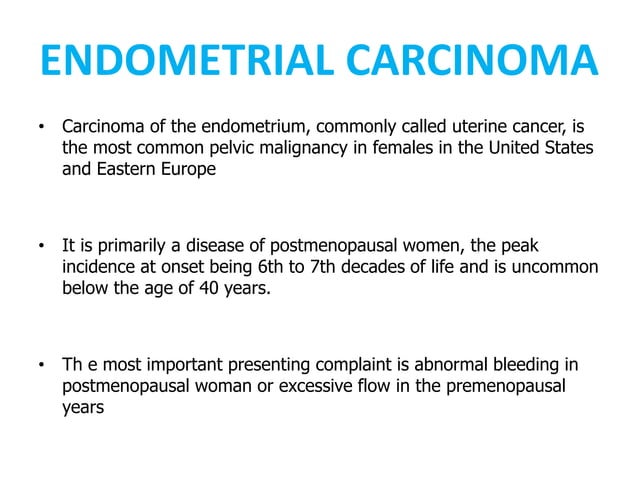 ENDOMETRIAL CARCINOMA

• Carcinoma of the endometrium, commonly called uterine cancer, is the most common pelvic malignancy in females in the United States and Eastern Europe

• It is primarily a disease of postmenopausal women, the peak incidence at onset being 6th to 7th decades of life and is uncommon below the age of 40 years.

• Th e most important presenting complaint is abnormal bleeding in postmenopausal woman or excessive flow in the premenopausal years